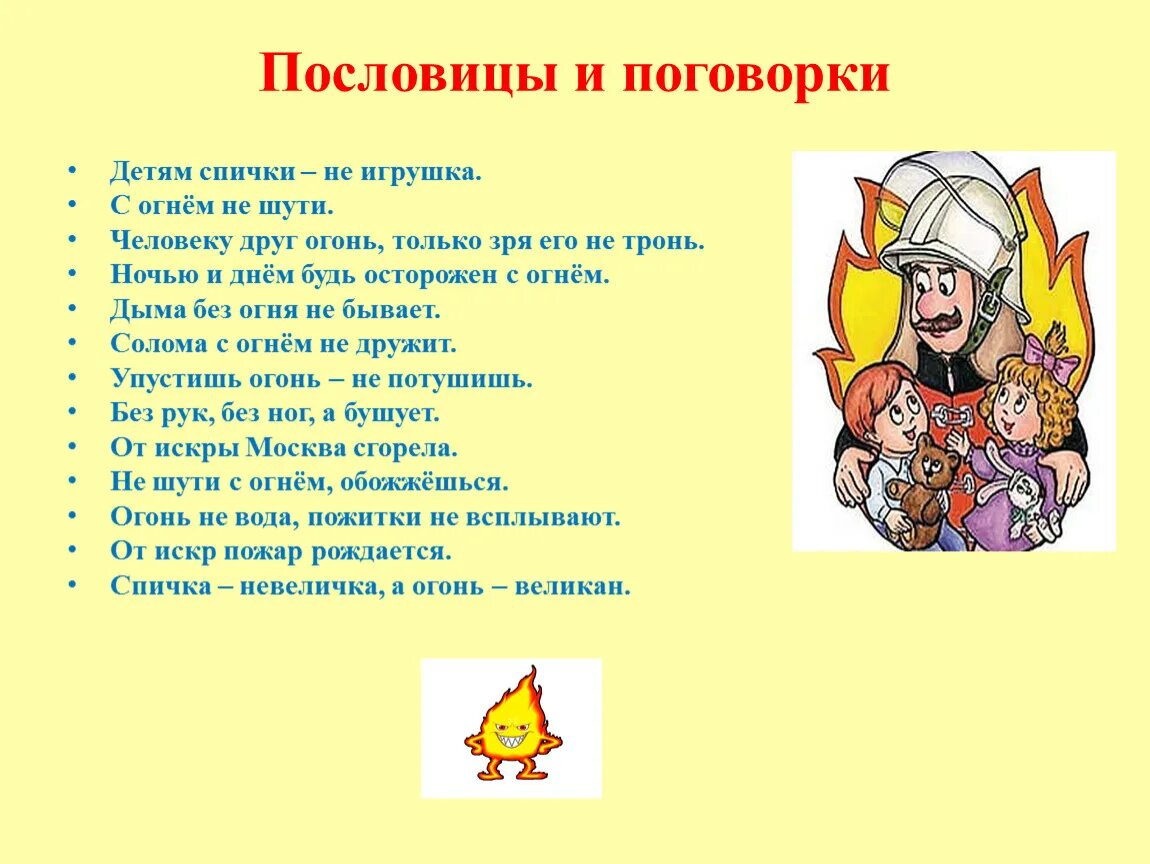 Пословицы и поговорки

• Детям спички – не игрушка.
• С огнём не шути.
• Человеку друг огонь, только зря его не тронь.
• Ночью и днём будь осторожен с огнём.
• Дыма без огня не бывает.
• Солома с огнём не дружит.
• Упустишь огонь – не потушишь.
• Без рук, без ног, а бушует.
• От искры Москва сгорела.
• Не шути с огнём, обожжёшься.
• Огонь не вода, пожитки не всплывают.
• От искр пожар рождается.
• Спичка – невеличка, а огонь – великан.